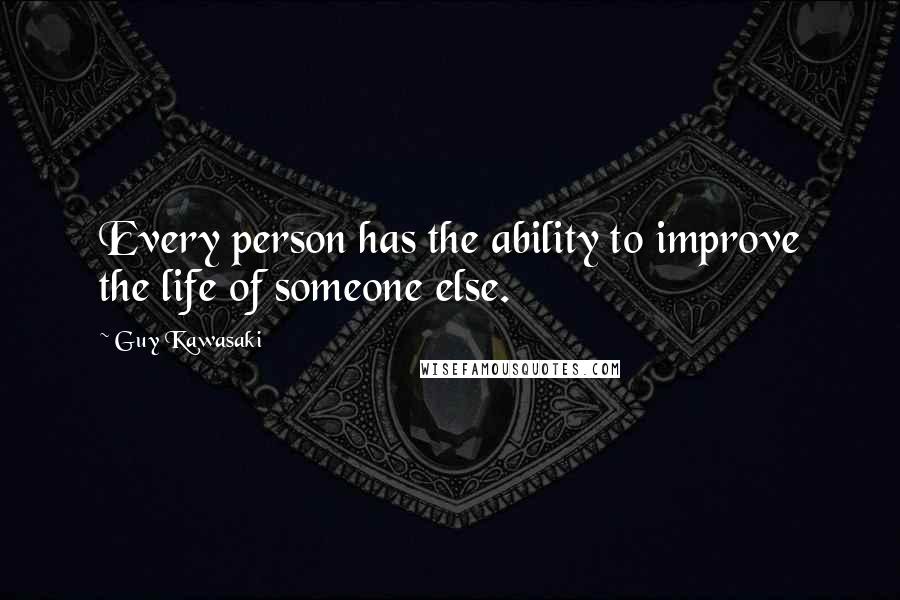 Every person has the ability to improve the life of someone else.

~ Guy Kawasaki

WISEFAMOUSQUOTES.COM